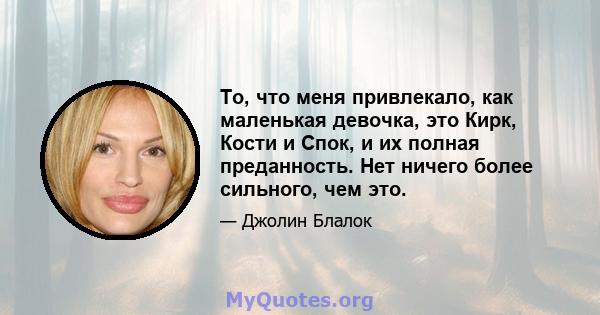 То, что меня привлекало, как маленькая девочка, это Кирк, Кости и Спок, и их полная преданность. Нет ничего более сильного, чем это.

— Джолин Блалок

MyQuotes.org